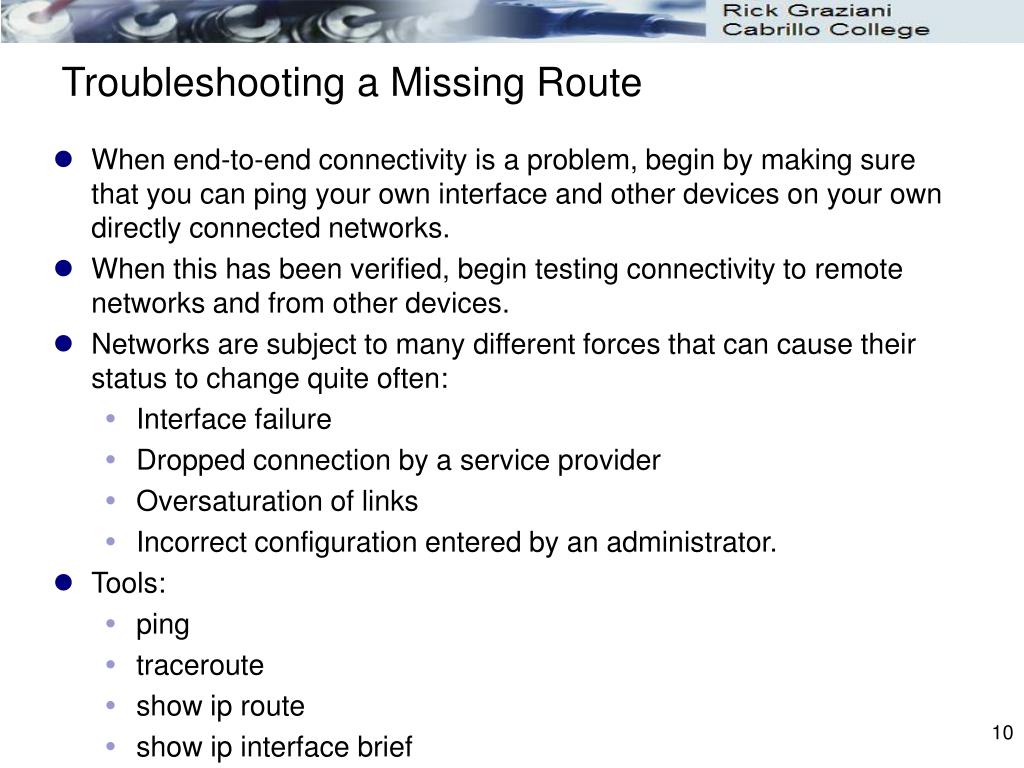 Rick Graziani
Cabrillo College

Troubleshooting a Missing Route

- When end-to-end connectivity is a problem, begin by making sure that you can ping your own interface and other devices on your own directly connected networks.
- When this has been verified, begin testing connectivity to remote networks and from other devices.
- Networks are subject to many different forces that can cause their status to change quite often:
  - Interface failure
  - Dropped connection by a service provider
  - Oversaturation of links
  - Incorrect configuration entered by an administrator.
- Tools:
  - ping
  - traceroute
  - show ip route
  - show ip interface brief

10